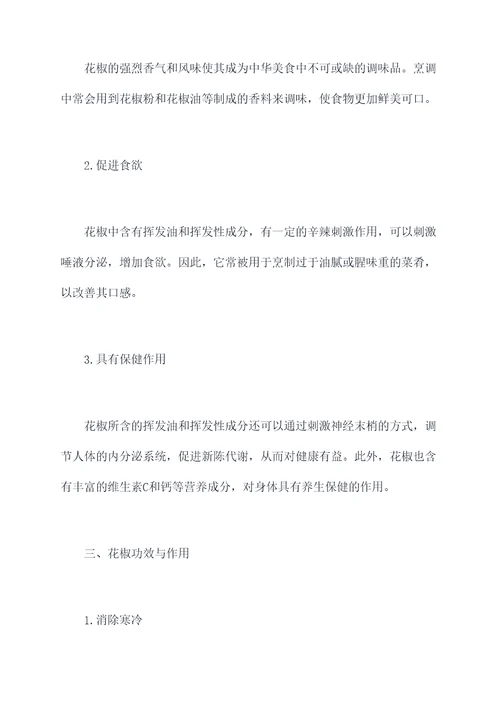 花椒的强烈香气和风味使其成为中华美食中不可或缺的调味品。烹调中常会用到花椒粉和花椒油等制成的香料来调味，使食物更加鲜美可口。

2.促进食欲

花椒中含有挥发油和挥发性成分，有一定的辛辣刺激作用，可以刺激唾液分泌，增加食欲。因此，它常被用于烹制过于油腻或腥味重的菜肴，以改善其口感。

3.具有保健作用

花椒所含的挥发油和挥发性成分还可以通过刺激神经末梢的方式，调节人体的内分泌系统，促进新陈代谢，从而对健康有益。此外，花椒也含有丰富的维生素C和钙等营养成分，对身体具有养生保健的作用。

三、花椒功效与作用

1.消除寒冷